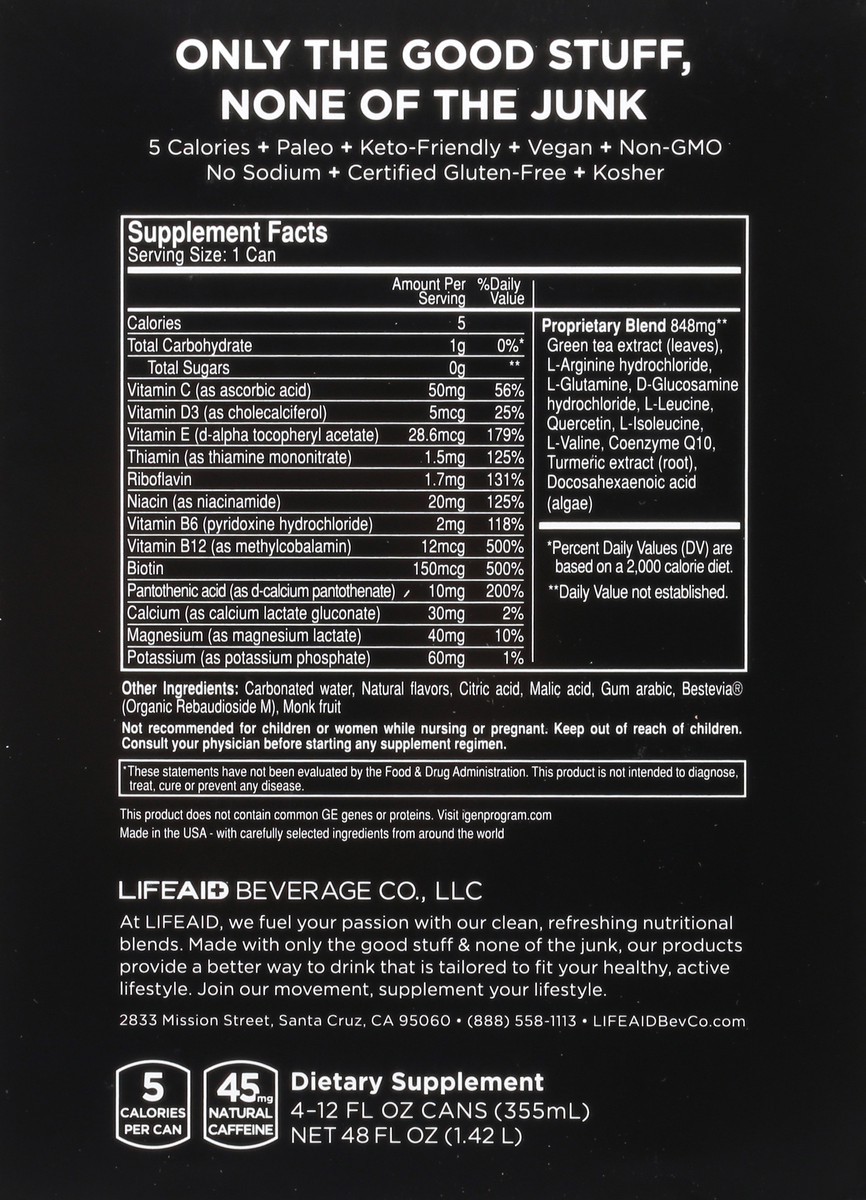 ONLY THE GOOD STUFF, NONE OF THE JUNK

5 Calories + Paleo + Keto-Friendly + Vegan + Non-GMO
No Sodium + Certified Gluten-Free + Kosher

Supplement Facts
Serving Size: 1 Can

| | Amount Per Serving | %Daily Value |
|---|---|---|
| Calories | 5 | |
| Total Carbohydrate | 1g | 0%* |
| Total Sugars | 0g | ** |
| Vitamin C (as ascorbic acid) | 50mg | 56% |
| Vitamin D3 (as cholecalciferol) | 5mcg | 25% |
| Vitamin E (d-alpha tocopheryl acetate) | 28.6mcg | 179% |
| Thiamin (as thiamine mononitrate) | 1.5mg | 125% |
| Riboflavin | 1.7mg | 131% |
| Niacin (as niacinamide) | 20mg | 125% |
| Vitamin B6 (pyridoxine hydrochloride) | 2mg | 118% |
| Vitamin B12 (as methylcobalamin) | 12mcg | 500% |
| Biotin | 150mcg | 500% |
| Pantothenic acid (as d-calcium pantothenate) | 10mg | 200% |
| Calcium (as calcium lactate gluconate) | 30mg | 2% |
| Magnesium (as magnesium lactate) | 40mg | 10% |
| Potassium (as potassium phosphate) | 60mg | 1% |

Proprietary Blend 848mg** Green tea extract (leaves), L-Arginine hydrochloride, L-Glutamine, D-Glucosamine hydrochloride, L-Leucine, Quercetin, L-Isoleucine, L-Valine, Coenzyme Q10, Turmeric extract (root), Docosahexaenoic acid (algae)

*Percent Daily Values (DV) are based on a 2,000 calorie diet.
**Daily Value not established.

Other Ingredients: Carbonated water, Natural flavors, Citric acid, Malic acid, Gum arabic, Bestevia® (Organic Rebaudioside M), Monk fruit

Not recommended for children or women while nursing or pregnant. Keep out of reach of children. Consult your physician before starting any supplement regimen.

*These statements have not been evaluated by the Food & Drug Administration. This product is not intended to diagnose, treat, cure or prevent any disease.

This product does not contain common GE genes or proteins. Visit igenprogram.com
Made in the USA - with carefully selected ingredients from around the world

LIFEAID BEVERAGE CO., LLC
At LIFEAID, we fuel your passion with our clean, refreshing nutritional blends. Made with only the good stuff & none of the junk, our products provide a better way to drink that is tailored to fit your healthy, active lifestyle. Join our movement, supplement your lifestyle.

2833 Mission Street, Santa Cruz, CA 95060 • (888) 558-1113 • LIFEAIDBevCo.com

5 CALORIES PER CAN
45mg NATURAL CAFFEINE
Dietary Supplement
4-12 FL OZ CANS (355mL)
NET 48 FL OZ (1.42 L)